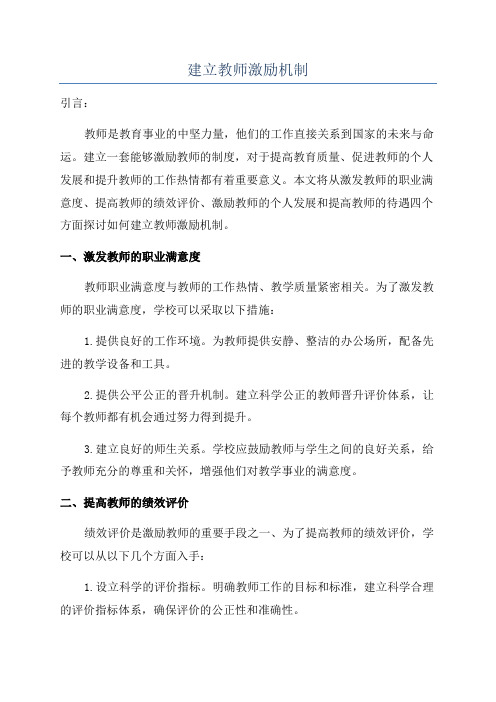 建立教师激励机制

引言：

教师是教育事业的中坚力量，他们的工作直接关系到国家的未来与命运。建立一套能够激励教师的制度，对于提高教育质量、促进教师的个人发展和提升教师的工作热情都有着重要意义。本文将从激发教师的职业满意度、提高教师的绩效评价、激励教师的个人发展和提高教师的待遇四个方面探讨如何建立教师激励机制。

一、激发教师的职业满意度

教师职业满意度与教师的工作热情、教学质量紧密相关。为了激发教师的职业满意度，学校可以采取以下措施：

1.提供良好的工作环境。为教师提供安静、整洁的办公场所，配备先进的教学设备和工具。

2.提供公平公正的晋升机制。建立科学公正的教师晋升评价体系，让每个教师都有机会通过努力得到提升。

3.建立良好的师生关系。学校应鼓励教师与学生之间的良好关系，给予教师充分的尊重和关怀，增强他们对教学事业的满意度。

二、提高教师的绩效评价

绩效评价是激励教师的重要手段之一、为了提高教师的绩效评价，学校可以从以下几个方面入手：

1.设立科学的评价指标。明确教师工作的目标和标准，建立科学合理的评价指标体系，确保评价的公正性和准确性。